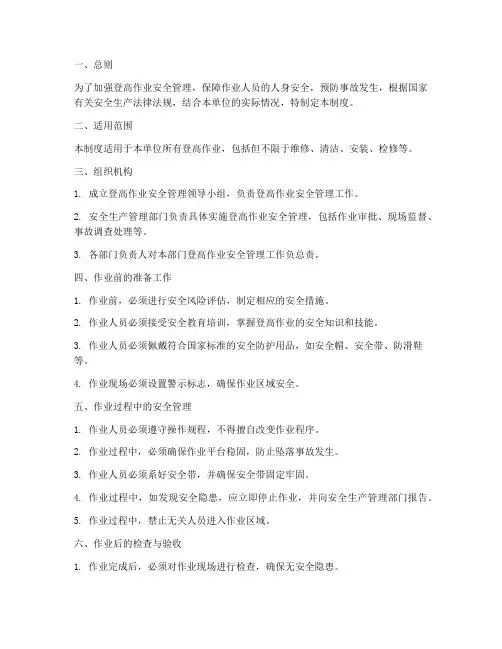 一、总则

为了加强登高作业安全管理，保障作业人员的人身安全，预防事故发生，根据国家有关安全生产法律法规，结合本单位的实际情况，特制定本制度。

二、适用范围

本制度适用于本单位所有登高作业，包括但不限于维修、清洁、安装、检修等。

三、组织机构

1. 成立登高作业安全管理领导小组，负责登高作业安全管理工作。

2. 安全生产管理部门负责具体实施登高作业安全管理，包括作业审批、现场监督、事故调查处理等。

3. 各部门负责人对本部门登高作业安全管理工作负总责。

四、作业前的准备工作

1. 作业前，必须进行安全风险评估，制定相应的安全措施。

2. 作业人员必须接受安全教育培训，掌握登高作业的安全知识和技能。

3. 作业人员必须佩戴符合国家标准的安全防护用品，如安全帽、安全带、防滑鞋等。

4. 作业现场必须设置警示标志，确保作业区域安全。

五、作业过程中的安全管理

1. 作业人员必须遵守操作规程，不得擅自改变作业程序。

2. 作业过程中，必须确保作业平台稳固，防止坠落事故发生。

3. 作业人员必须系好安全带，并确保安全带固定牢固。

4. 作业过程中，如发现安全隐患，应立即停止作业，并向安全生产管理部门报告。

5. 作业过程中，禁止无关人员进入作业区域。

六、作业后的检查与验收

1. 作业完成后，必须对作业现场进行检查，确保无安全隐患。